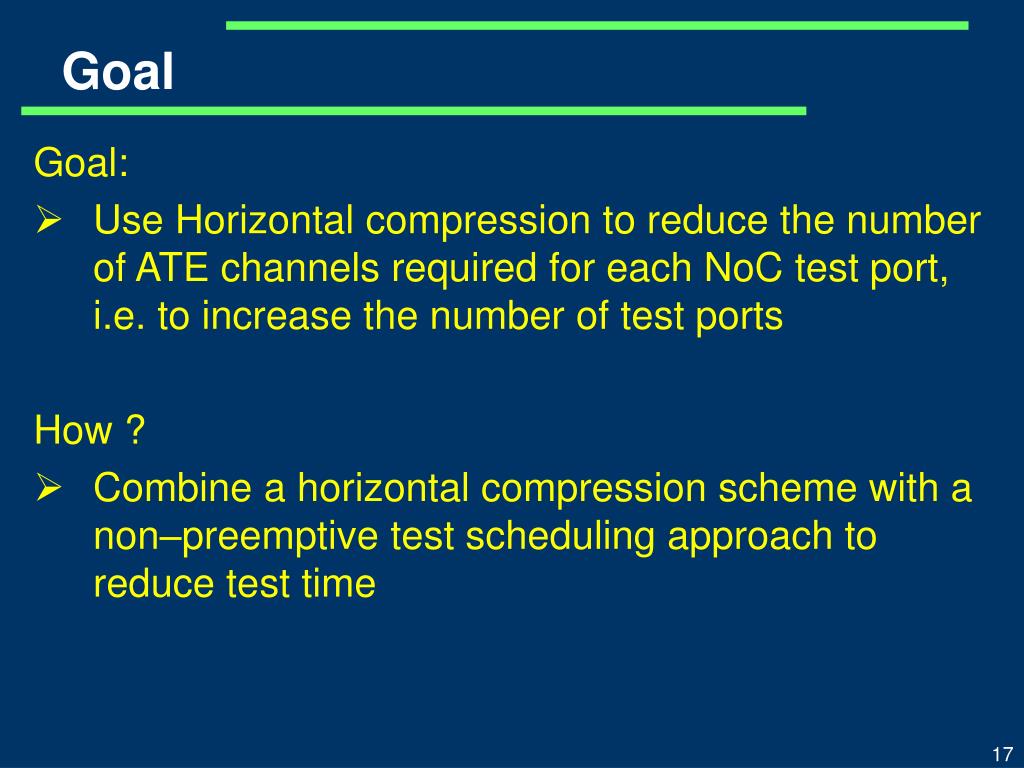 Goal

Goal:

➢ Use Horizontal compression to reduce the number of ATE channels required for each NoC test port, i.e. to increase the number of test ports

How ?

➢ Combine a horizontal compression scheme with a non–preemptive test scheduling approach to reduce test time

17